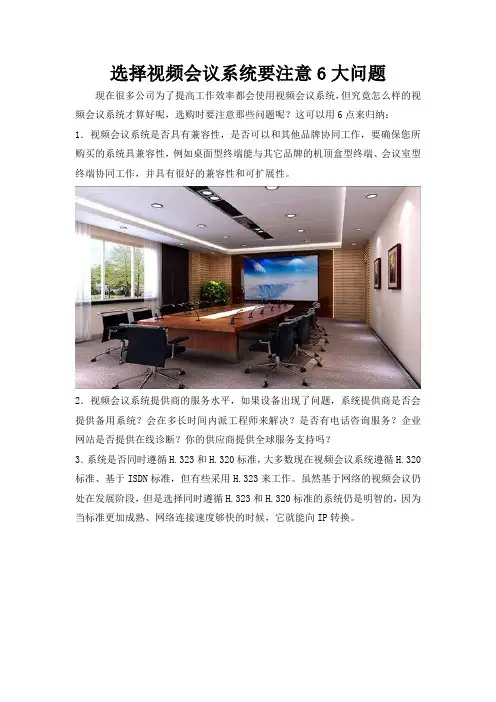 选择视频会议系统要注意6大问题

现在很多公司为了提高工作效率都会使用视频会议系统,但究竟怎么样的视频会议系统才算好呢,选购时要注意那些问题呢?这可以用6点来归纳:

1.视频会议系统是否具有兼容性,是否可以和其他品牌协同工作,要确保您所购买的系统具兼容性,例如桌面型终端能与其它品牌的机顶盒型终端、会议室型终端协同工作,并具有很好的兼容性和可扩展性。

2.视频会议系统提供商的服务水平,如果设备出现了问题,系统提供商是否会提供备用系统?会在多长时间内派工程师来解决?是否有电话咨询服务?企业网站是否提供在线诊断?你的供应商提供全球服务支持吗?

3.系统是否同时遵循H.323和H.320标准,大多数现在视频会议系统遵循H.320标准、基于ISDN标准,但有些采用H.323来工作。虽然基于网络的视频会议仍处在发展阶段,但是选择同时遵循H.323和H.320标准的系统仍是明智的,因为当标准更加成熟、网络连接速度够快的时候,它就能向IP转换。